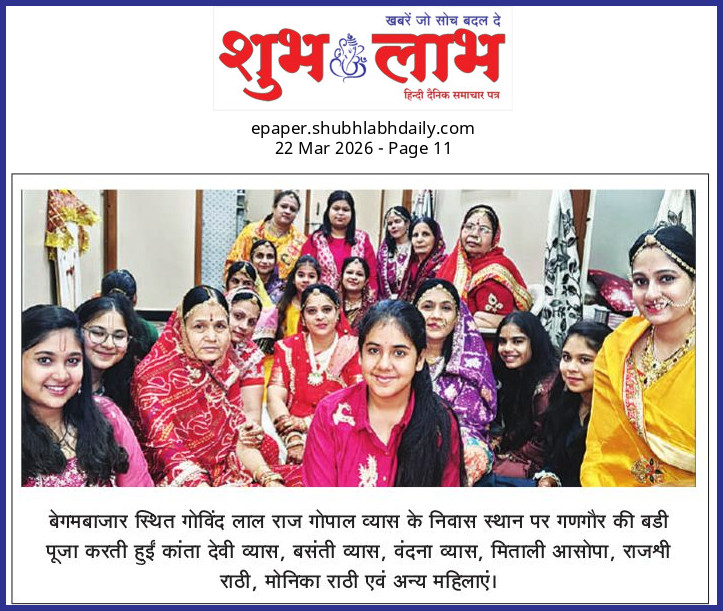 खबरें जो सोच बदल दे
शुभ लाभ
हिन्दी दैनिक समाचार पत्र

epaper.shubhlabhdaily.com
22 Mar 2026 - Page 11

बेगमबाजार स्थित गोविंद लाल राज गोपाल व्यास के निवास स्थान पर गणगौर की बडी पूजा करती हुईं कांता देवी व्यास, बसंती व्यास, वंदना व्यास, मिताली आसोपा, राजश्री राठी, मोनिका राठी एवं अन्य महिलाएं।